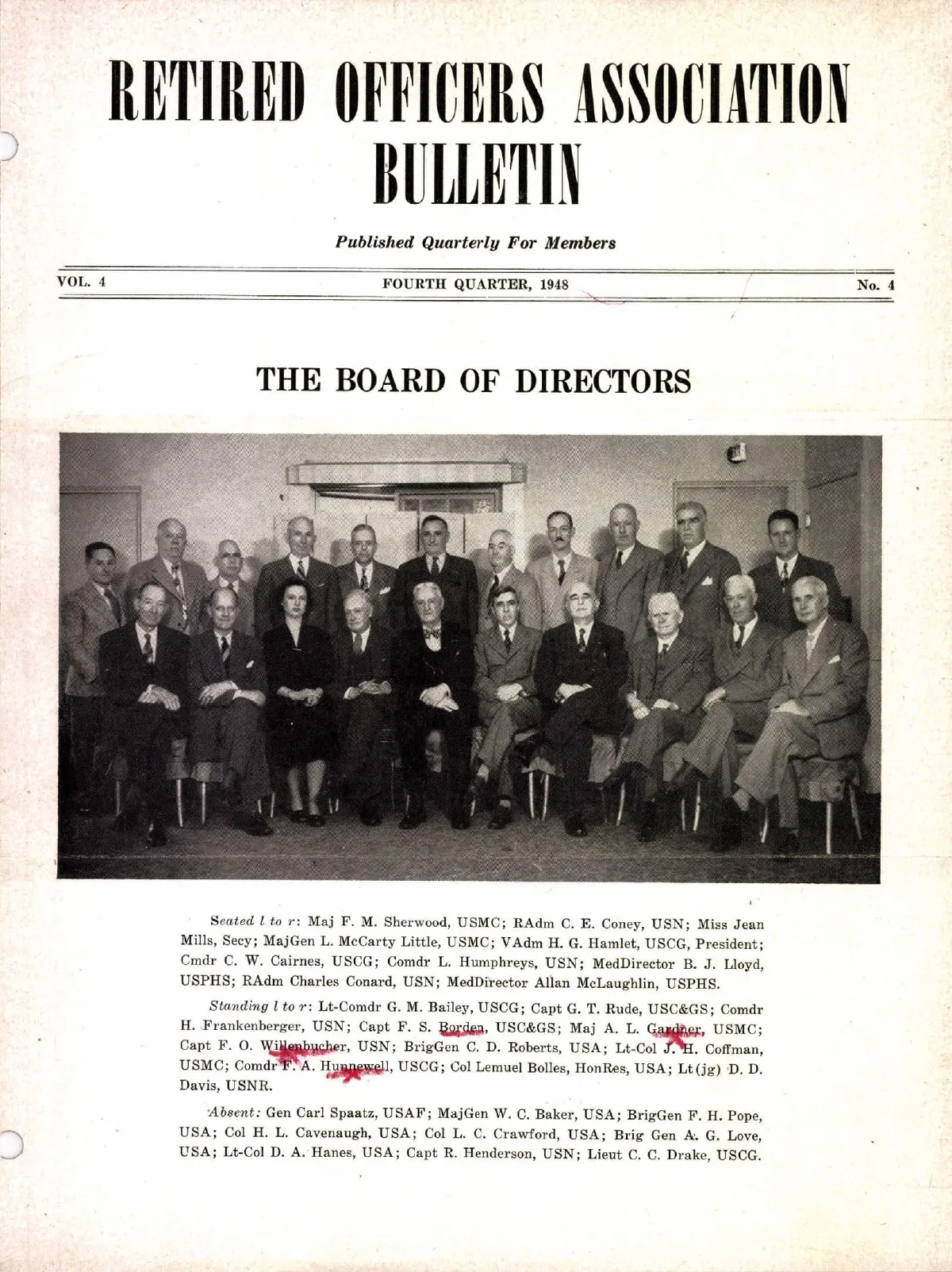 RETIRED OFFICERS ASSOCIATION BULLETIN

Published Quarterly For Members

VOL. 4 FOURTH QUARTER, 1948 No. 4

THE BOARD OF DIRECTORS

Seated l to r: Maj F. M. Sherwood, USMC; RAdm C. E. Coney, USN; Miss Jean Mills, Secy; MajGen L. McCarty Little, USMC; VAdm H. G. Hamlet, USCG, President; Cmdr C. W. Cairnes, USCG; Comdr L. Humphreys, USN; MedDirector B. J. Lloyd, USPHS; RAdm Charles Conard, USN; MedDirector Allan McLaughlin, USPHS.

Standing l to r: Lt-Comdr G. M. Bailey, USCG; Capt G. T. Rude, USC&GS; Comdr H. Frankenberger, USN; Capt F. S. Borden, USC&GS; Maj A. L. Gardner, USMC; Capt F. O. Willenbucher, USN; BrigGen C. D. Roberts, USA; Lt-Col J. H. Coffman, USMC; Comdr F. A. Hunnewell, USCG; Col Lemuel Bolles, HonRes, USA; Lt(jg) D. D. Davis, USNR.

Absent: Gen Carl Spaatz, USAF; MajGen W. C. Baker, USA; BrigGen F. H. Pope, USA; Col H. L. Cavenaugh, USA; Col L. C. Crawford, USA; Brig Gen A. G. Love, USA; Lt-Col D. A. Hanes, USA; Capt R. Henderson, USN; Lieut C. C. Drake, USCG.